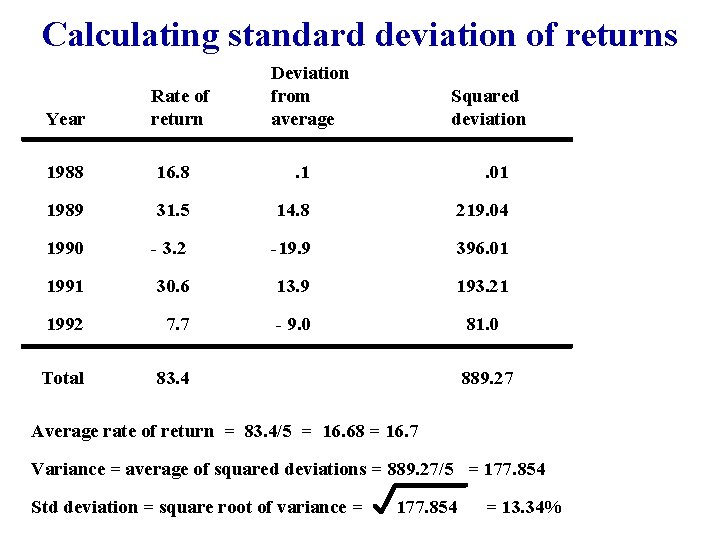 Calculating standard deviation of returns

| Year | Rate of return | Deviation from average | Squared deviation |
|---|---|---|---|
| 1988 | 16.8 | .1 | .01 |
| 1989 | 31.5 | 14.8 | 219.04 |
| 1990 | - 3.2 | -19.9 | 396.01 |
| 1991 | 30.6 | 13.9 | 193.21 |
| 1992 | 7.7 | - 9.0 | 81.0 |
| Total | 83.4 | | 889.27 |

Average rate of return = 83.4/5 = 16.68 = 16.7

Variance = average of squared deviations = 889.27/5 = 177.854

Std deviation = square root of variance = $\sqrt{177.854}$ = 13.34%